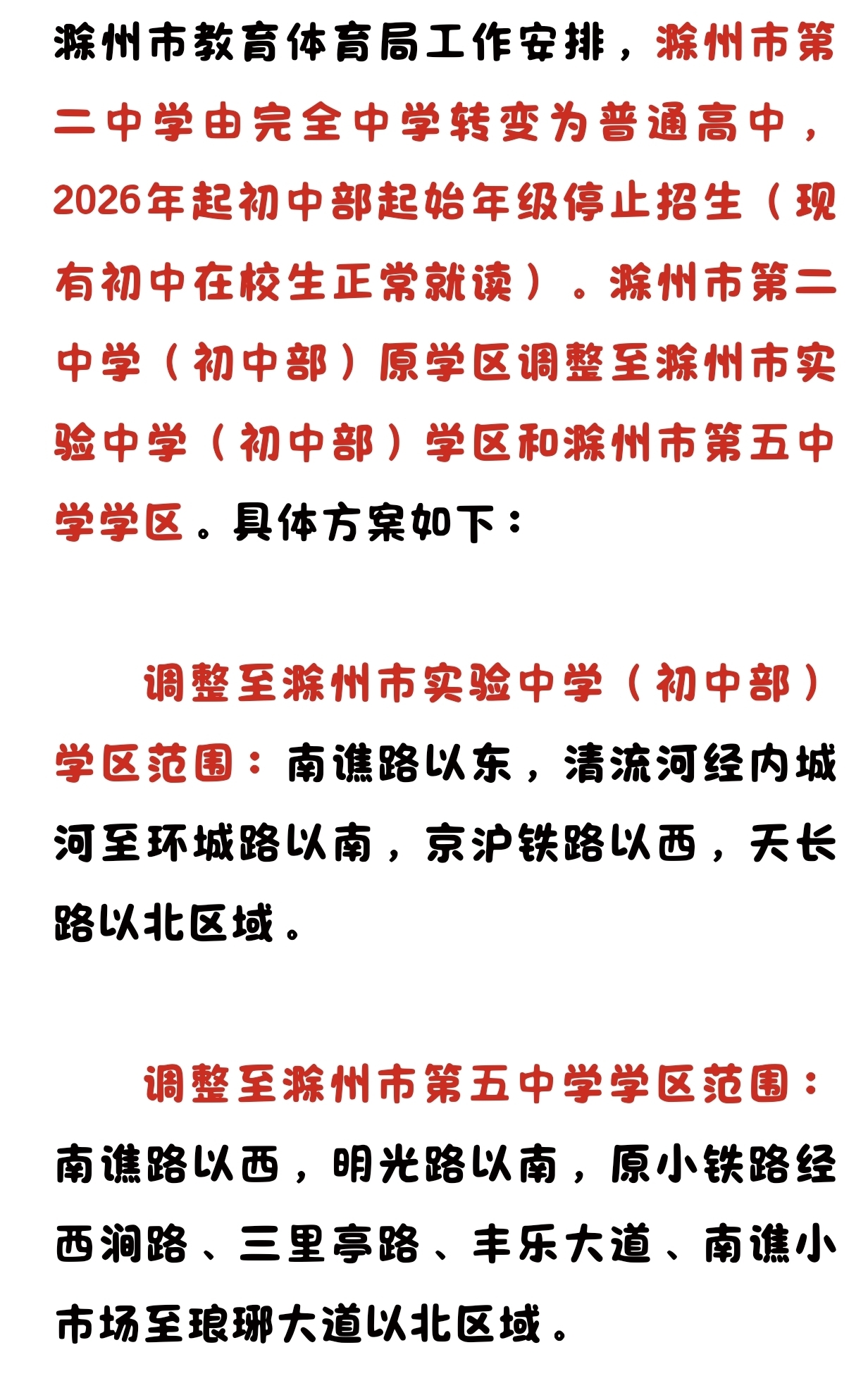 滁州市教育体育局工作安排，滁州市第二中学由完全中学转变为普通高中，2026年起初中部起始年级停止招生（现有初中在校生正常就读）。滁州市第二中学（初中部）原学区调整至滁州市实验中学（初中部）学区和滁州市第五中学学区。具体方案如下：

调整至滁州市实验中学（初中部）学区范围：南谯路以东，清流河经内城河至环城路以南，京沪铁路以西，天长路以北区域。

调整至滁州市第五中学学区范围：南谯路以西，明光路以南，原小铁路经西涧路、三里亭路、丰乐大道、南谯小市场至琅琊大道以北区域。